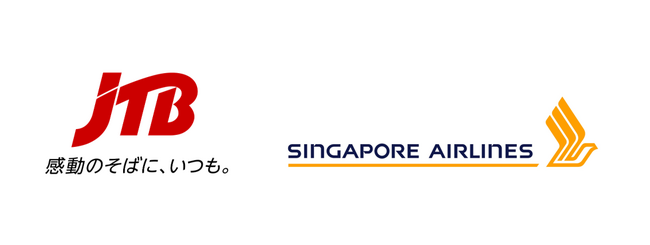 JTB
感動のそばに、いつも。

SINGAPORE AIRLINES